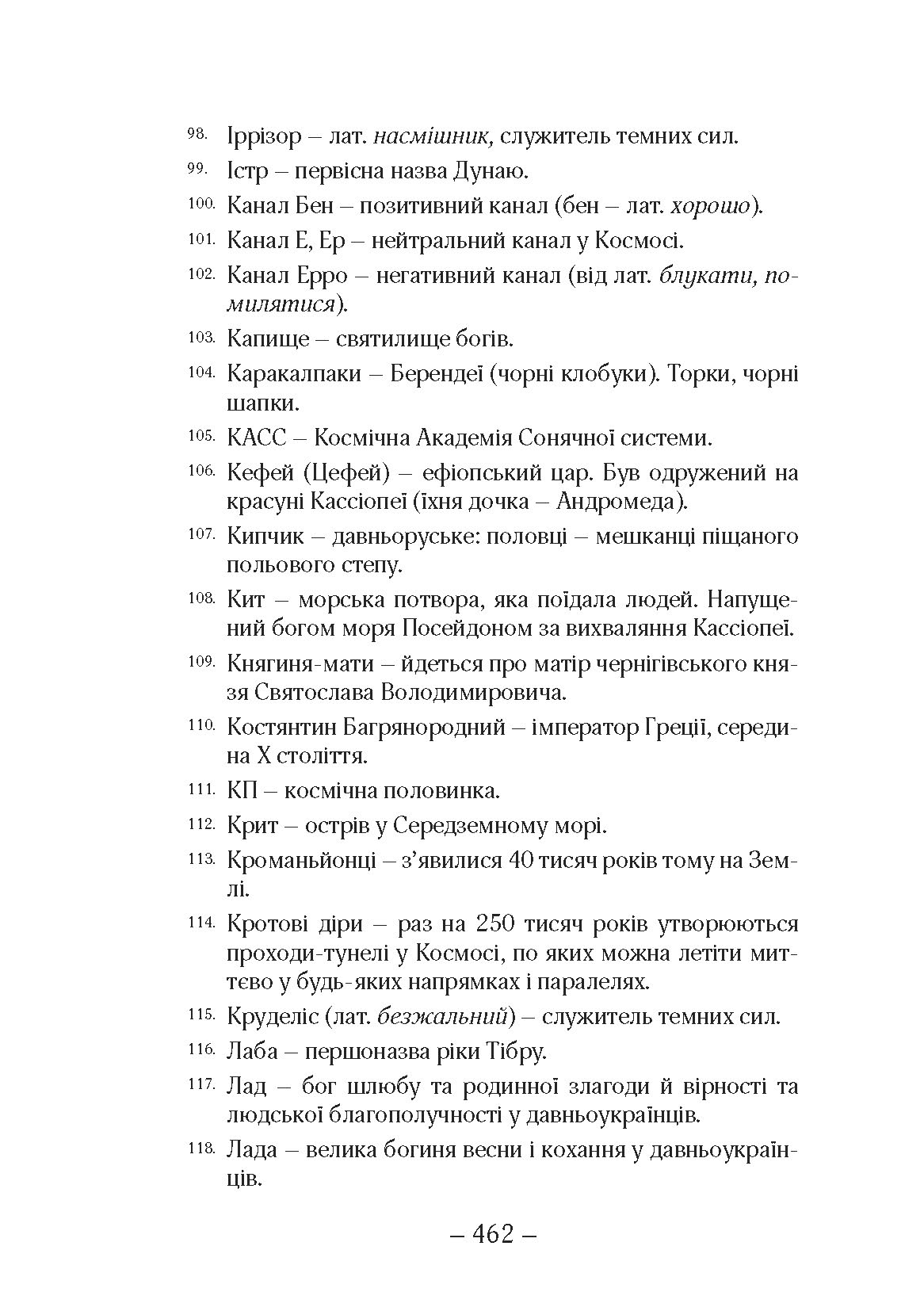 98. Іррізор – лат. насмішник, служитель темних сил.

99. Істр – первісна назва Дунаю.

100. Канал Бен – позитивний канал (бен – лат. хорошо).

101. Канал Е, Ер – нейтральний канал у Космосі.

102. Канал Ерро – негативний канал (від лат. блукати, помилятися).

103. Капище – святилище богів.

104. Каракалпаки – Берендеї (чорні клобуки). Торки, чорні шапки.

105. КАСС – Космічна Академія Сонячної системи.

106. Кефей (Цефей) – ефіопський цар. Був одружений на красуні Кассіопеї (їхня дочка – Андромеда).

107. Кипчик – давньоруське: половці – мешканці піщаного польового степу.

108. Кит – морська потвора, яка поїдала людей. Напущений богом моря Посейдоном за вихваляння Кассіопеї.

109. Княгиня-мати – йдеться про матір чернігівського князя Святослава Володимировича.

110. Костянтин Багрянородний – імператор Греції, середина X століття.

111. КП – космічна половинка.

112. Крит – острів у Середземному морі.

113. Кроманьйонці – з'явилися 40 тисяч років тому на Землі.

114. Кротові діри – раз на 250 тисяч років утворюються проходи-тунелі у Космосі, по яких можна летіти миттєво у будь-яких напрямках і паралелях.

115. Круделіс (лат. безжальний) – служитель темних сил.

116. Лаба – першоназва ріки Тібру.

117. Лад – бог шлюбу та родинної злагоди й вірності та людської благополучності у давньоукраїнців.

118. Лада – велика богиня весни і кохання у давньоукраїнців.

– 462 –